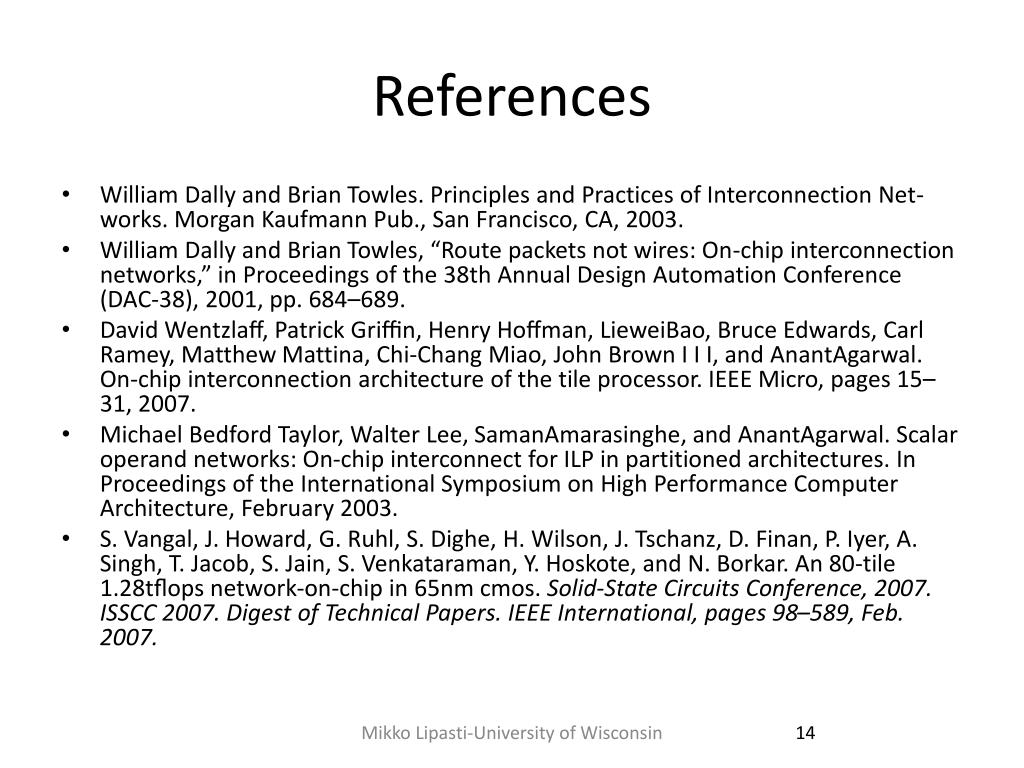 References

• William Dally and Brian Towles. Principles and Practices of Interconnection Networks. Morgan Kaufmann Pub., San Francisco, CA, 2003.
• William Dally and Brian Towles, “Route packets not wires: On-chip interconnection networks,” in Proceedings of the 38th Annual Design Automation Conference (DAC-38), 2001, pp. 684–689.
• David Wentzlaff, Patrick Griffin, Henry Hoffman, LieweiBao, Bruce Edwards, Carl Ramey, Matthew Mattina, Chi-Chang Miao, John Brown I I I, and AnantAgarwal. On-chip interconnection architecture of the tile processor. IEEE Micro, pages 15–31, 2007.
• Michael Bedford Taylor, Walter Lee, SamanAmarasinghe, and AnantAgarwal. Scalar operand networks: On-chip interconnect for ILP in partitioned architectures. In Proceedings of the International Symposium on High Performance Computer Architecture, February 2003.
• S. Vangal, J. Howard, G. Ruhl, S. Dighe, H. Wilson, J. Tschanz, D. Finan, P. Iyer, A. Singh, T. Jacob, S. Jain, S. Venkataraman, Y. Hoskote, and N. Borkar. An 80-tile 1.28tflops network-on-chip in 65nm cmos. Solid-State Circuits Conference, 2007. ISSCC 2007. Digest of Technical Papers. IEEE International, pages 98–589, Feb. 2007.

Mikko Lipasti-University of Wisconsin 14